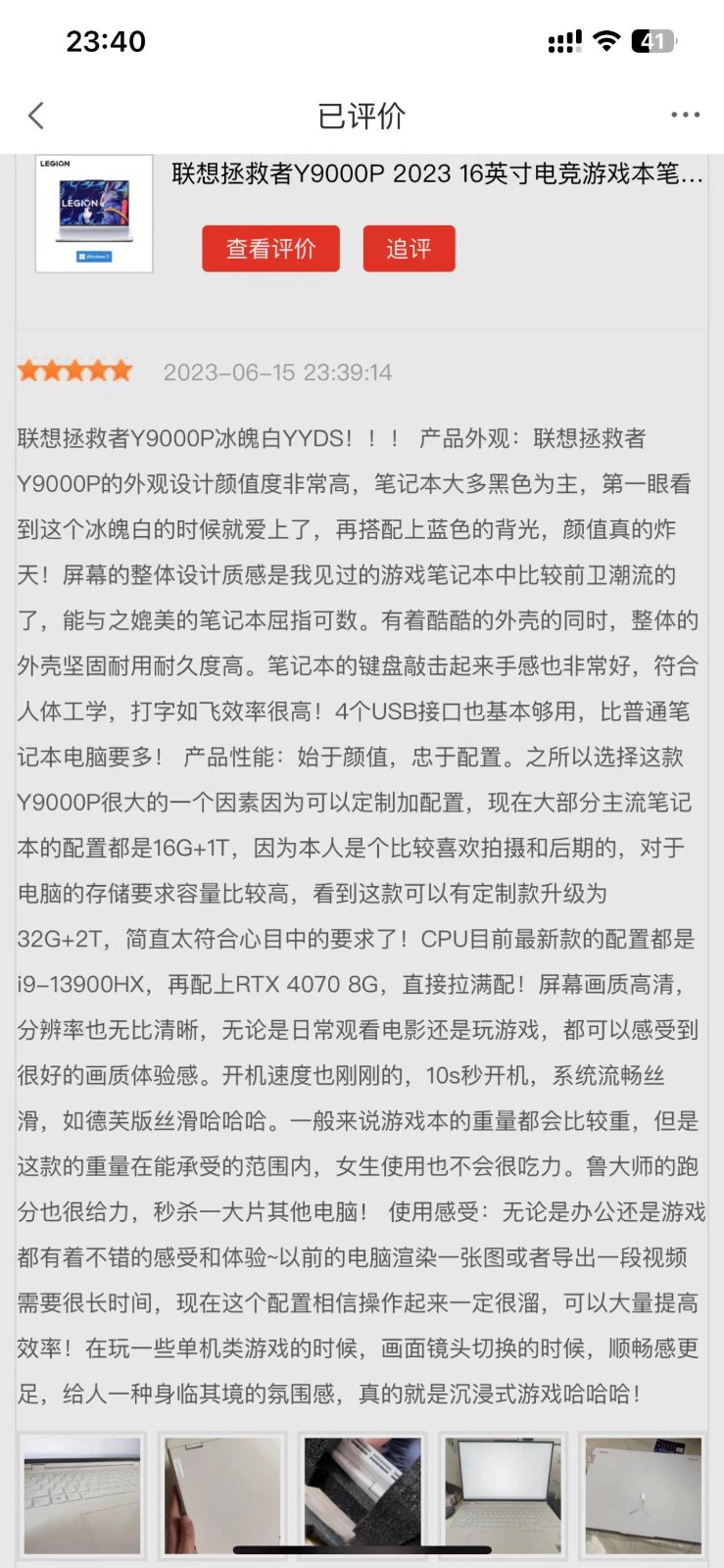 23:40

41

已评价

LEGION

LEGION

联想拯救者Y9000P 2023 16英寸电竞游戏本笔...

查看评价

追评

2023-06-15 23:39:14

联想拯救者Y9000P冰魄白YYDS！！！ 产品外观：联想拯救者Y9000P的外观设计颜值度非常高，笔记本大多黑色为主，第一眼看到这个冰魄白的时候就爱上了，再搭配上蓝色的背光，颜值真的炸天！屏幕的整体设计质感是我见过的游戏笔记本中比较前卫潮流的了，能与之媲美的笔记本屈指可数。有着酷酷的外壳的同时，整体的外壳坚固耐用耐久度高。笔记本的键盘敲击起来手感也非常好，符合人体工学，打字如飞效率很高！4个USB接口也基本够用，比普通笔记本电脑要多！ 产品性能：始于颜值，忠于配置。之所以选择这款Y9000P很大的一个因素因为可以定制加配置，现在大部分主流笔记本的配置都是16G+1T，因为本人是个比较喜欢拍摄和后期的，对于电脑的存储要求容量比较高，看到这款可以有定制款升级为32G+2T，简直太符合心目中的要求了！CPU目前最新款的配置都是i9-13900HX，再配上RTX 4070 8G，直接拉满配！屏幕画质高清，分辨率也无比清晰，无论是日常观看电影还是玩游戏，都可以感受到很好的画质体验感。开机速度也刚刚的，10s秒开机，系统流畅丝滑，如德芙版丝滑哈哈哈。一般来说游戏本的重量都会比较重，但是这款的重量在能承受的范围内，女生使用也不会很吃力。鲁大师的跑分也很给力，秒杀一大片其他电脑！ 使用感受：无论是办公还是游戏都有着不错的感受和体验~以前的电脑渲染一张图或者导出一段视频需要很长时间，现在这个配置相信操作起来一定很溜，可以大量提高效率！在玩一些单机类游戏的时候，画面镜头切换的时候，顺畅感更足，给人一种身临其境的氛围感，真的就是沉浸式游戏哈哈哈！